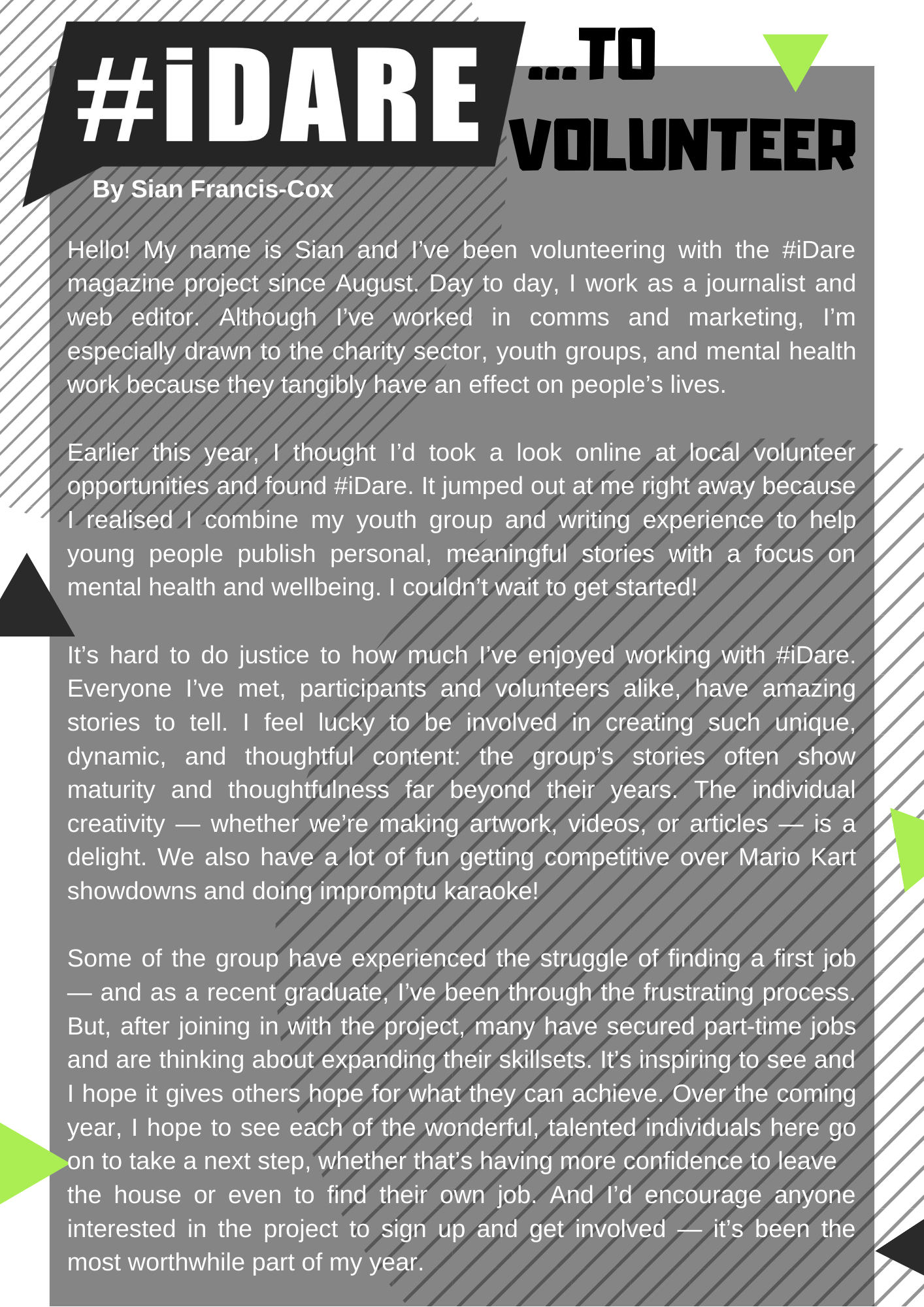 #iDARE ...TO VOLUNTEER

By Sian Francis-Cox

Hello! My name is Sian and I've been volunteering with the #iDare magazine project since August. Day to day, I work as a journalist and web editor. Although I've worked in comms and marketing, I'm especially drawn to the charity sector, youth groups, and mental health work because they tangibly have an effect on people's lives.

Earlier this year, I thought I'd took a look online at local volunteer opportunities and found #iDare. It jumped out at me right away because I realised I combine my youth group and writing experience to help young people publish personal, meaningful stories with a focus on mental health and wellbeing. I couldn't wait to get started!

It's hard to do justice to how much I've enjoyed working with #iDare. Everyone I've met, participants and volunteers alike, have amazing stories to tell. I feel lucky to be involved in creating such unique, dynamic, and thoughtful content: the group's stories often show maturity and thoughtfulness far beyond their years. The individual creativity — whether we're making artwork, videos, or articles — is a delight. We also have a lot of fun getting competitive over Mario Kart showdowns and doing impromptu karaoke!

Some of the group have experienced the struggle of finding a first job — and as a recent graduate, I've been through the frustrating process. But, after joining in with the project, many have secured part-time jobs and are thinking about expanding their skillsets. It's inspiring to see and I hope it gives others hope for what they can achieve. Over the coming year, I hope to see each of the wonderful, talented individuals here go on to take a next step, whether that's having more confidence to leave the house or even to find their own job. And I'd encourage anyone interested in the project to sign up and get involved — it's been the most worthwhile part of my year.